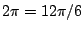 $2\pi = 12\pi/6$